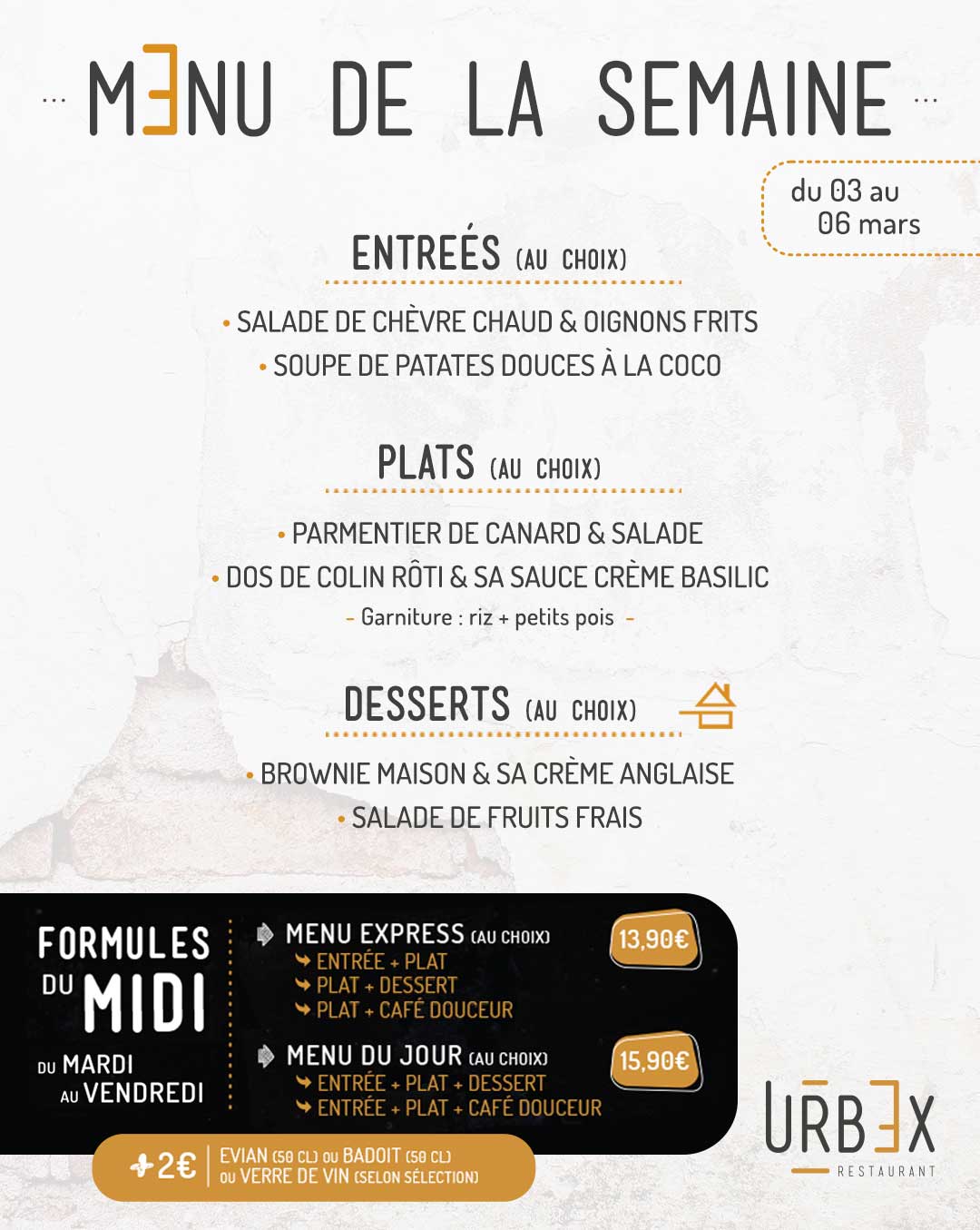 ... MENU DE LA SEMAINE ...

du 03 au 06 mars

ENTREÉS (AU CHOIX)

• SALADE DE CHÈVRE CHAUD & OIGNONS FRITS
• SOUPE DE PATATES DOUCES À LA COCO

PLATS (AU CHOIX)

• PARMENTIER DE CANARD & SALADE
• DOS DE COLIN RÔTI & SA SAUCE CRÈME BASILIC
- Garniture : riz + petits pois -

DESSERTS (AU CHOIX)

• BROWNIE MAISON & SA CRÈME ANGLAISE
• SALADE DE FRUITS FRAIS

FORMULES DU MIDI

DU MARDI AU VENDREDI

MENU EXPRESS (AU CHOIX)
ENTRÉE + PLAT
PLAT + DESSERT
PLAT + CAFÉ DOUCEUR

13,90€

MENU DU JOUR (AU CHOIX)
ENTRÉE + PLAT + DESSERT
ENTRÉE + PLAT + CAFÉ DOUCEUR

15,90€

+2€ EVIAN (50 CL) OU BADOIT (50 CL) OU VERRE DE VIN (SELON SÉLECTION)

URBEX
RESTAURANT